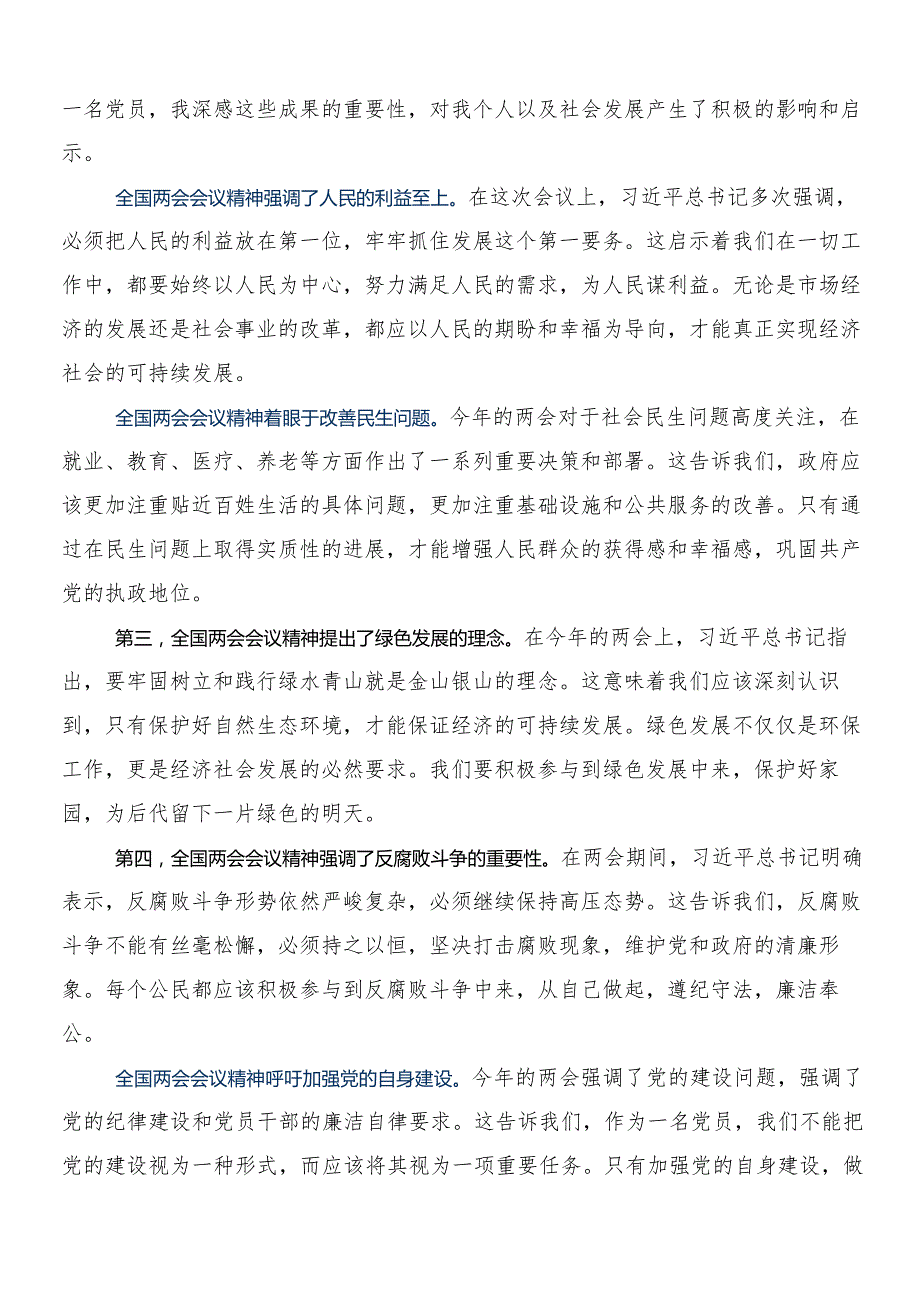 一名党员，我深感这些成果的重要性，对我个人以及社会发展产生了积极的影响和启示。

全国两会会议精神强调了人民的利益至上。在这次会议上，习近平总书记多次强调，必须把人民的利益放在第一位，牢牢抓住发展这个第一要务。这启示着我们在一切工作中，都要始终以人民为中心，努力满足人民的需求，为人民谋利益。无论是市场经济的发展还是社会事业的改革，都应以人民的期盼和幸福为导向，才能真正实现经济社会的可持续发展。

全国两会会议精神着眼于改善民生问题。今年的两会对于社会民生问题高度关注，在就业、教育、医疗、养老等方面作出了一系列重要决策和部署。这告诉我们，政府应该更加注重贴近百姓生活的具体问题，更加注重基础设施和公共服务的改善。只有通过在民生问题上取得实质性的进展，才能增强人民群众的获得感和幸福感，巩固共产党的执政地位。

第三，全国两会会议精神提出了绿色发展的理念。在今年的两会上，习近平总书记指出，要牢固树立和践行绿水青山就是金山银山的理念。这意味着我们应该深刻认识到，只有保护好自然生态环境，才能保证经济的可持续发展。绿色发展不仅仅是环保工作，更是经济社会发展的必然要求。我们要积极参与到绿色发展中来，保护好家园，为后代留下一片绿色的明天。

第四，全国两会会议精神强调了反腐败斗争的重要性。在两会期间，习近平总书记明确表示，反腐败斗争形势依然严峻复杂，必须继续保持高压态势。这告诉我们，反腐败斗争不能有丝毫松懈，必须持之以恒，坚决打击腐败现象，维护党和政府的清廉形象。每个公民都应该积极参与到反腐败斗争中来，从自己做起，遵纪守法，廉洁奉公。

全国两会会议精神呼吁加强党的自身建设。今年的两会强调了党的建设问题，强调了党的纪律建设和党员干部的廉洁自律要求。这告诉我们，作为一名党员，我们不能把党的建设视为一种形式，而应该将其视为一项重要任务。只有加强党的自身建设，做